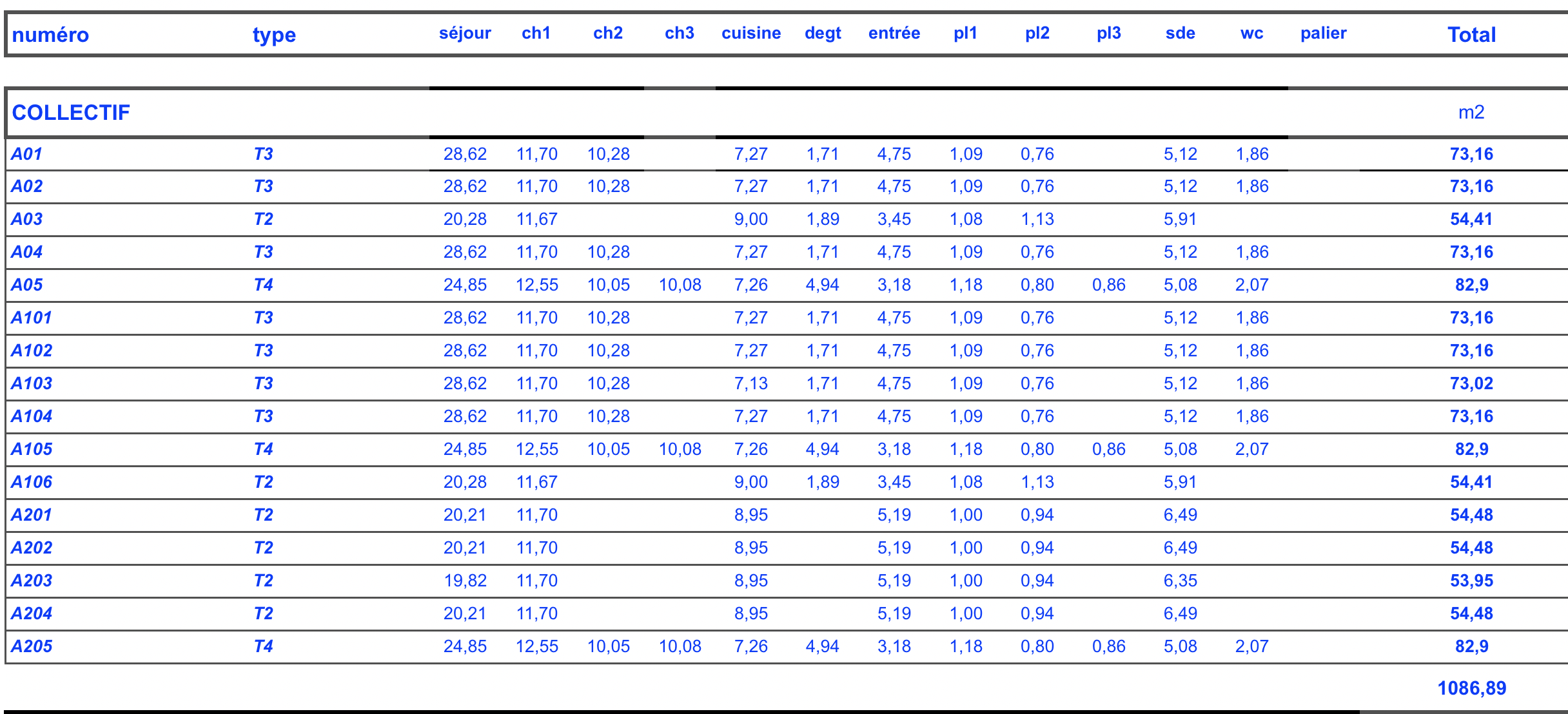 | numéro | type | séjour | ch1 | ch2 | ch3 | cuisine | degt | entrée | pl1 | pl2 | pl3 | sde | wc | palier | Total |
|---|---|---|---|---|---|---|---|---|---|---|---|---|---|---|---|
| COLLECTIF | | | | | | | | | | | | | | | m2 |
| A01 | T3 | 28,62 | 11,70 | 10,28 | | 7,27 | 1,71 | 4,75 | 1,09 | 0,76 | | 5,12 | 1,86 | | 73,16 |
| A02 | T3 | 28,62 | 11,70 | 10,28 | | 7,27 | 1,71 | 4,75 | 1,09 | 0,76 | | 5,12 | 1,86 | | 73,16 |
| A03 | T2 | 20,28 | 11,67 | | | 9,00 | 1,89 | 3,45 | 1,08 | 1,13 | | 5,91 | | | 54,41 |
| A04 | T3 | 28,62 | 11,70 | 10,28 | | 7,27 | 1,71 | 4,75 | 1,09 | 0,76 | | 5,12 | 1,86 | | 73,16 |
| A05 | T4 | 24,85 | 12,55 | 10,05 | 10,08 | 7,26 | 4,94 | 3,18 | 1,18 | 0,80 | 0,86 | 5,08 | 2,07 | | 82,9 |
| A101 | T3 | 28,62 | 11,70 | 10,28 | | 7,27 | 1,71 | 4,75 | 1,09 | 0,76 | | 5,12 | 1,86 | | 73,16 |
| A102 | T3 | 28,62 | 11,70 | 10,28 | | 7,27 | 1,71 | 4,75 | 1,09 | 0,76 | | 5,12 | 1,86 | | 73,16 |
| A103 | T3 | 28,62 | 11,70 | 10,28 | | 7,13 | 1,71 | 4,75 | 1,09 | 0,76 | | 5,12 | 1,86 | | 73,02 |
| A104 | T3 | 28,62 | 11,70 | 10,28 | | 7,27 | 1,71 | 4,75 | 1,09 | 0,76 | | 5,12 | 1,86 | | 73,16 |
| A105 | T4 | 24,85 | 12,55 | 10,05 | 10,08 | 7,26 | 4,94 | 3,18 | 1,18 | 0,80 | 0,86 | 5,08 | 2,07 | | 82,9 |
| A106 | T2 | 20,28 | 11,67 | | | 9,00 | 1,89 | 3,45 | 1,08 | 1,13 | | 5,91 | | | 54,41 |
| A201 | T2 | 20,21 | 11,70 | | | 8,95 | | 5,19 | 1,00 | 0,94 | | 6,49 | | | 54,48 |
| A202 | T2 | 20,21 | 11,70 | | | 8,95 | | 5,19 | 1,00 | 0,94 | | 6,49 | | | 54,48 |
| A203 | T2 | 19,82 | 11,70 | | | 8,95 | | 5,19 | 1,00 | 0,94 | | 6,35 | | | 53,95 |
| A204 | T2 | 20,21 | 11,70 | | | 8,95 | | 5,19 | 1,00 | 0,94 | | 6,49 | | | 54,48 |
| A205 | T4 | 24,85 | 12,55 | 10,05 | 10,08 | 7,26 | 4,94 | 3,18 | 1,18 | 0,80 | 0,86 | 5,08 | 2,07 | | 82,9 |
| | | | | | | | | | | | | | | | 1086,89 |